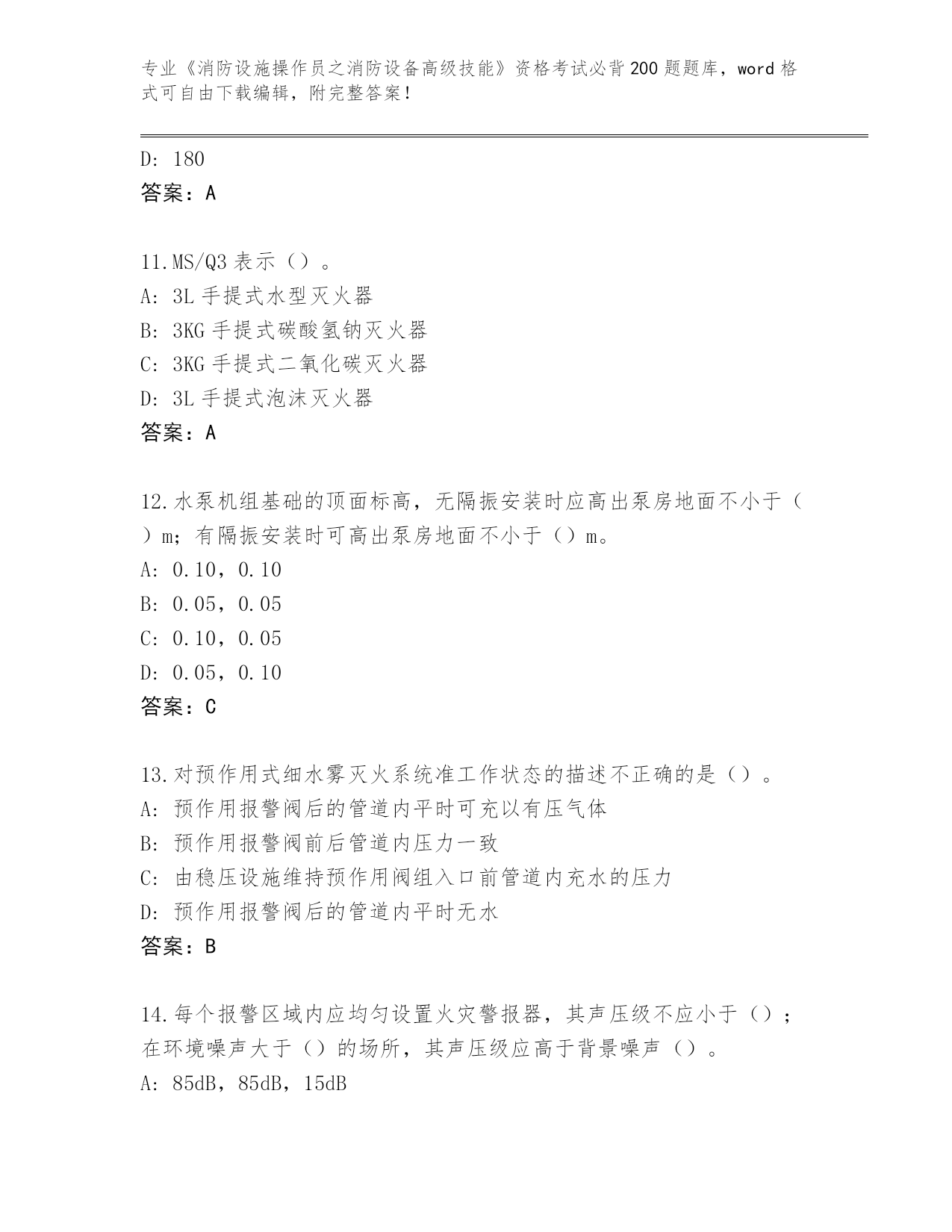 专业《消防设施操作员之消防设备高级技能》资格考试必背200题题库，word格式可自由下载编辑，附完整答案！

D: 180
答案：A

11.MS/Q3表示（）。
A: 3L手提式水型灭火器
B: 3KG手提式碳酸氢钠灭火器
C: 3KG手提式二氧化碳灭火器
D: 3L手提式泡沫灭火器
答案：A

12.水泵机组基础的顶面标高，无隔振安装时应高出泵房地面不小于（）m；有隔振安装时可高出泵房地面不小于（）m。
A: 0.10，0.10
B: 0.05，0.05
C: 0.10，0.05
D: 0.05，0.10
答案：C

13.对预作用式细水雾灭火系统准工作状态的描述不正确的是（）。
A: 预作用报警阀后的管道内平时可充以有压气体
B: 预作用报警阀前后管道内压力一致
C: 由稳压设施维持预作用阀组入口前管道内充水的压力
D: 预作用报警阀后的管道内平时无水
答案：B

14.每个报警区域内应均匀设置火灾警报器，其声压级不应小于（）；在环境噪声大于（）的场所，其声压级应高于背景噪声（）。
A: 85dB，85dB，15dB